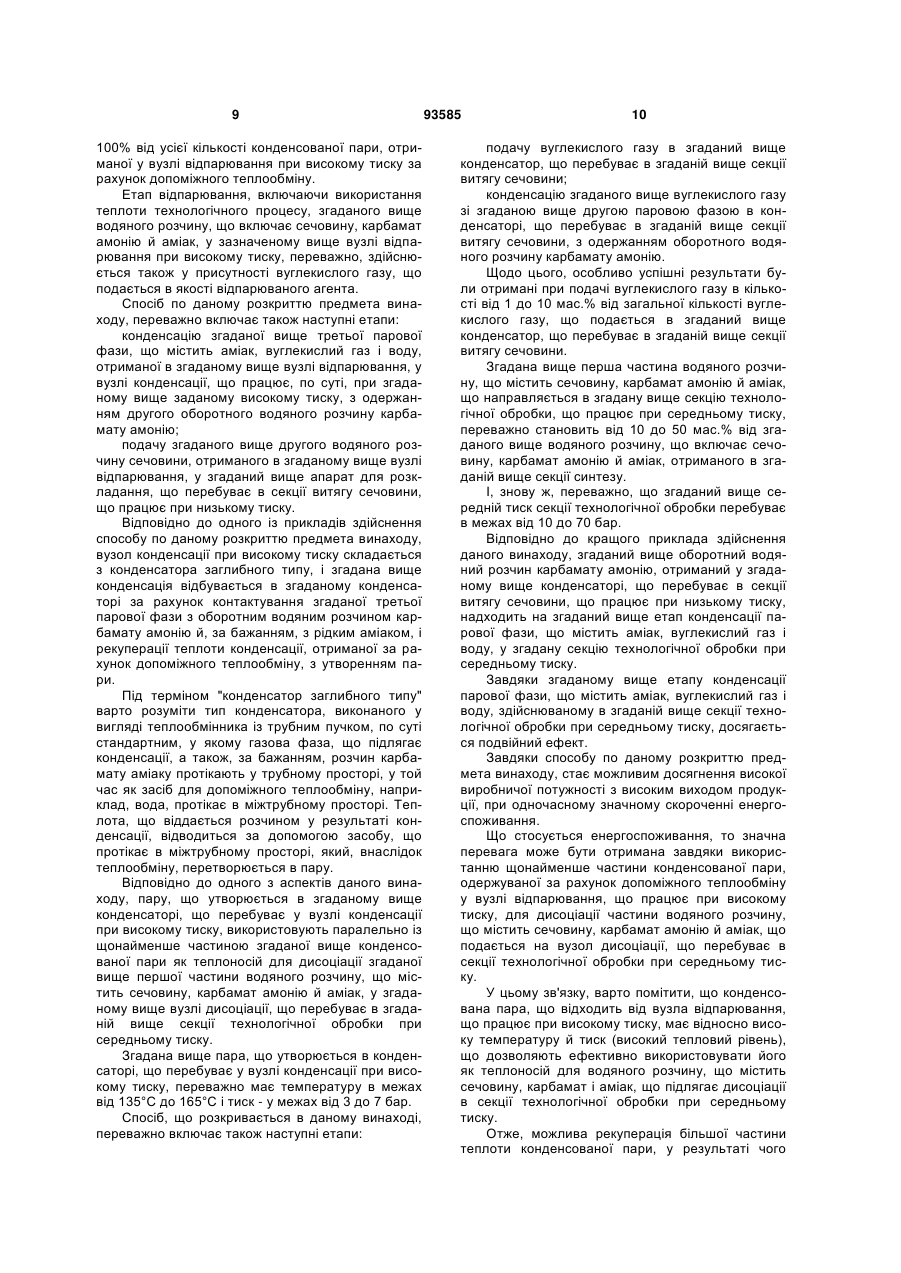 9 93585 10

100% від усієї кількості конденсованої пари, отриманої у вузлі відпарювання при високому тиску за рахунок допоміжного теплообміну.

Етап відпарювання, включаючи використання теплоти технологічного процесу, згаданого вище водяного розчину, що включає сечовину, карбамат амонію й аміак, у зазначеному вище вузлі відпарювання при високому тиску, переважно, здійснюється також у присутності вуглекислого газу, що подається в якості відпарюваного агента.

Спосіб по даному розкриттю предмета винаходу, переважно включає також наступні етапи:

конденсацію згаданої вище третьої парової фази, що містить аміак, вуглекислий газ і воду, отриманої в згаданому вище вузлі відпарювання, у вузлі конденсації, що працює, по суті, при згаданому вище заданому високому тиску, з одержанням другого оборотного водяного розчину карбамату амонію;

подачу згаданого вище другого водяного розчину сечовини, отриманого в згаданому вище вузлі відпарювання, у згаданий вище апарат для розкладання, що перебуває в секції витягу сечовини, що працює при низькому тиску.

Відповідно до одного із прикладів здійснення способу по даному розкриттю предмета винаходу, вузол конденсації при високому тиску складається з конденсатора заглибного типу, і згадана вище конденсація відбувається в згаданому конденсаторі за рахунок контактування згаданої третьої парової фази з оборотним водяним розчином карбамату амонію й, за бажанням, з рідким аміаком, і рекуперації теплоти конденсації, отриманої за рахунок допоміжного теплообміну, з утворенням пари.

Під терміном "конденсатор заглибного типу" варто розуміти тип конденсатора, виконаного у вигляді теплообмінника із трубним пучком, по суті стандартним, у якому газова фаза, що підлягає конденсації, а також, за бажанням, розчин карбамату аміаку протікають у трубному просторі, у той час як засіб для допоміжного теплообміну, наприклад, вода, протікає в міжтрубному просторі. Теплота, що віддається розчином у результаті конденсації, відводиться за допомогою засобу, що протікає в міжтрубному просторі, який, внаслідок теплообміну, перетворюється в пару.

Відповідно до одного з аспектів даного винаходу, пару, що утворюється в згаданому вище конденсаторі, що перебуває у вузлі конденсації при високому тиску, використовують паралельно із щонайменше частиною згаданої вище конденсованої пари як теплоносій для дисоціації згаданої вище першої частини водяного розчину, що містить сечовину, карбамат амонію й аміак, у згаданому вище вузлі дисоціації, що перебуває в згаданій вище секції технологічної обробки при середньому тиску.

Згадана вище пара, що утворюється в конденсаторі, що перебуває у вузлі конденсації при високому тиску, переважно має температуру в межах від 135°С до 165°С і тиск - у межах від 3 до 7 бар.

Спосіб, що розкривається в даному винаході, переважно включає також наступні етапи:

подачу вуглекислого газу в згаданий вище конденсатор, що перебуває в згаданій вище секції витягу сечовини;

конденсацію згаданого вище вуглекислого газу зі згаданою вище другою паровою фазою в конденсаторі, що перебуває в згаданій вище секції витягу сечовини, з одержанням оборотного водяного розчину карбамату амонію.

Щодо цього, особливо успішні результати були отримані при подачі вуглекислого газу в кількості від 1 до 10 мас.% від загальної кількості вуглекислого газу, що подається в згаданий вище конденсатор, що перебуває в згаданій вище секції витягу сечовини.

Згадана вище перша частина водяного розчину, що містить сечовину, карбамат амонію й аміак, що направляється в згадану вище секцію технологічної обробки, що працює при середньому тиску, переважно становить від 10 до 50 мас.% від згаданого вище водяного розчину, що включає сечовину, карбамат амонію й аміак, отриманого в згаданій вище секції синтезу.

І, знову ж, переважно, що згаданий вище середній тиск секції технологічної обробки перебуває в межах від 10 до 70 бар.

Відповідно до кращого приклада здійснення даного винаходу, згаданий вище оборотний водяний розчин карбамату амонію, отриманий у згаданому вище конденсаторі, що перебуває в секції витягу сечовини, що працює при низькому тиску, надходить на згаданий вище етап конденсації парової фази, що містить аміак, вуглекислий газ і воду, у згадану секцію технологічної обробки при середньому тиску.

Завдяки згаданому вище етапу конденсації парової фази, що містить аміак, вуглекислий газ і воду, здійснюваному в згаданій вище секції технологічної обробки при середньому тиску, досягається подвійний ефект.

Завдяки способу по даному розкриттю предмета винаходу, стає можливим досягнення високої виробничої потужності з високим виходом продукції, при одночасному значному скороченні енергоспоживання.

Що стосується енергоспоживання, то значна перевага може бути отримана завдяки використанню щонайменше частини конденсованої пари, одержуваної за рахунок допоміжного теплообміну у вузлі відпарювання, що працює при високому тиску, для дисоціації частини водяного розчину, що містить сечовину, карбамат амонію й аміак, що подається на вузол дисоціації, що перебуває в секції технологічної обробки при середньому тиску.

У цьому зв'язку, варто помітити, що конденсована пара, що відходить від вузла відпарювання, що працює при високому тиску, має відносно високу температуру й тиск (високий тепловий рівень), що дозволяють ефективно використовувати його як теплоносій для водяного розчину, що містить сечовину, карбамат і аміак, що підлягає дисоціації в секції технологічної обробки при середньому тиску.

Отже, можлива рекуперація більшої частини теплоти конденсованої пари, у результаті чого